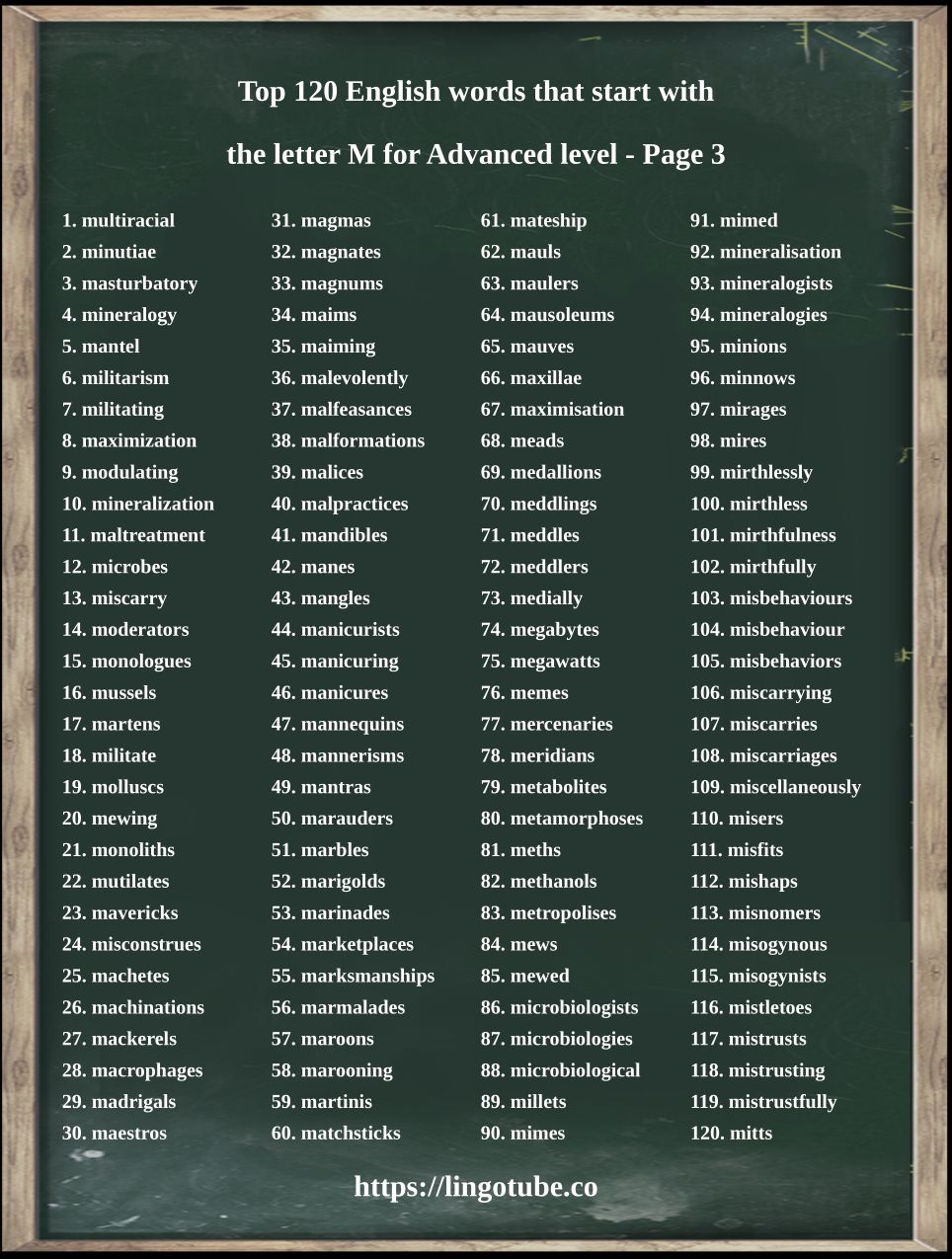 Top 120 English words that start with

the letter M for Advanced level - Page 3

1. multiracial
2. minutiae
3. masturbatory
4. mineralogy
5. mantel
6. militarism
7. militating
8. maximization
9. modulating
10. mineralization
11. maltreatment
12. microbes
13. miscarry
14. moderators
15. monologues
16. mussels
17. martens
18. militate
19. molluscs
20. mewing
21. monoliths
22. mutilates
23. mavericks
24. misconstrues
25. machetes
26. machinations
27. mackerels
28. macrophages
29. madrigals
30. maestros

31. magmas
32. magnates
33. magnums
34. maims
35. maiming
36. malevolently
37. malfeasances
38. malformations
39. malices
40. malpractices
41. mandibles
42. manes
43. mangles
44. manicurists
45. manicuring
46. manicures
47. mannequins
48. mannerisms
49. mantras
50. marauders
51. marbles
52. marigolds
53. marinades
54. marketplaces
55. marksmanships
56. marmalades
57. maroons
58. marooning
59. martinis
60. matchsticks

61. mateship
62. mauls
63. maulers
64. mausoleums
65. mauves
66. maxillae
67. maximisation
68. meads
69. medallions
70. meddlings
71. meddles
72. meddlers
73. medially
74. megabytes
75. megawatts
76. memes
77. mercenaries
78. meridians
79. metabolites
80. metamorphoses
81. meths
82. methanols
83. metropolises
84. mews
85. mewed
86. microbiologists
87. microbiologies
88. microbiological
89. millets
90. mimes

91. mimed
92. mineralisation
93. mineralogists
94. mineralogies
95. minions
96. minnows
97. mirages
98. mires
99. mirthlessly
100. mirthless
101. mirthfulness
102. mirthfully
103. misbehaviours
104. misbehaviour
105. misbehaviors
106. miscarrying
107. miscarries
108. miscarriages
109. miscellaneously
110. misers
111. misfits
112. mishaps
113. misnomers
114. misogynous
115. misogynists
116. mistletoes
117. mistrusts
118. mistrusting
119. mistrustfully
120. mitts

https://lingotube.co